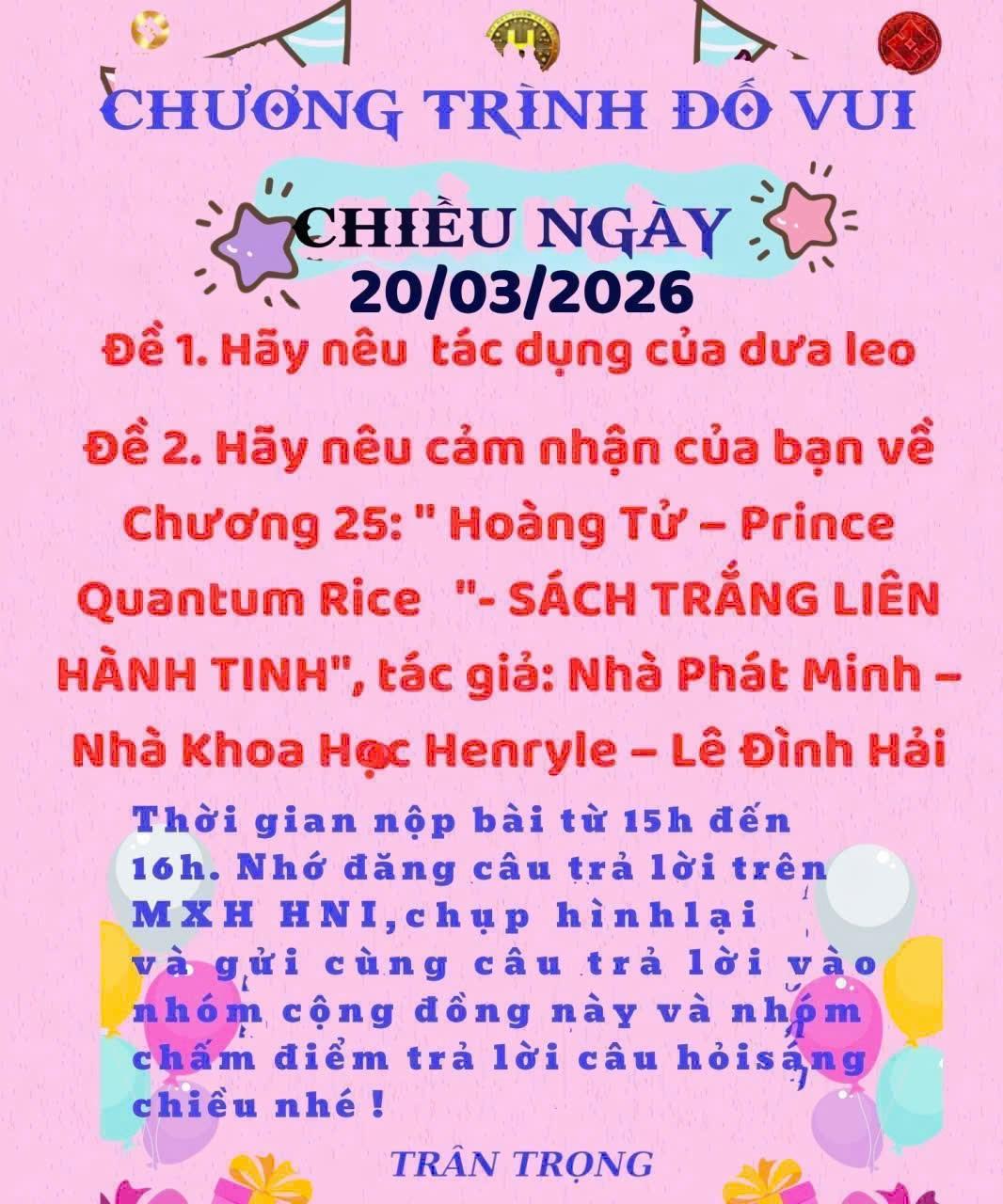 CHƯƠNG TRÌNH ĐỐ VUI

CHIỀU NGÀY
20/03/2026

Đề 1. Hãy nêu tác dụng của dưa leo

Đề 2. Hãy nêu cảm nhận của bạn về Chương 25: " Hoàng Tử – Prince Quantum Rice "- SÁCH TRẮNG LIÊN HÀNH TINH", tác giả: Nhà Phát Minh – Nhà Khoa Học Henryle – Lê Đình Hải

Thời gian nộp bài từ 15h đến 16h. Nhớ đăng câu trả lời trên MXH HNI,chụp hìnhlại và gửi cùng câu trả lời vào nhóm cộng đồng này và nhóm chấm điểm trả lời câu hỏisáng chiều nhé !

TRÂN TRỌNG